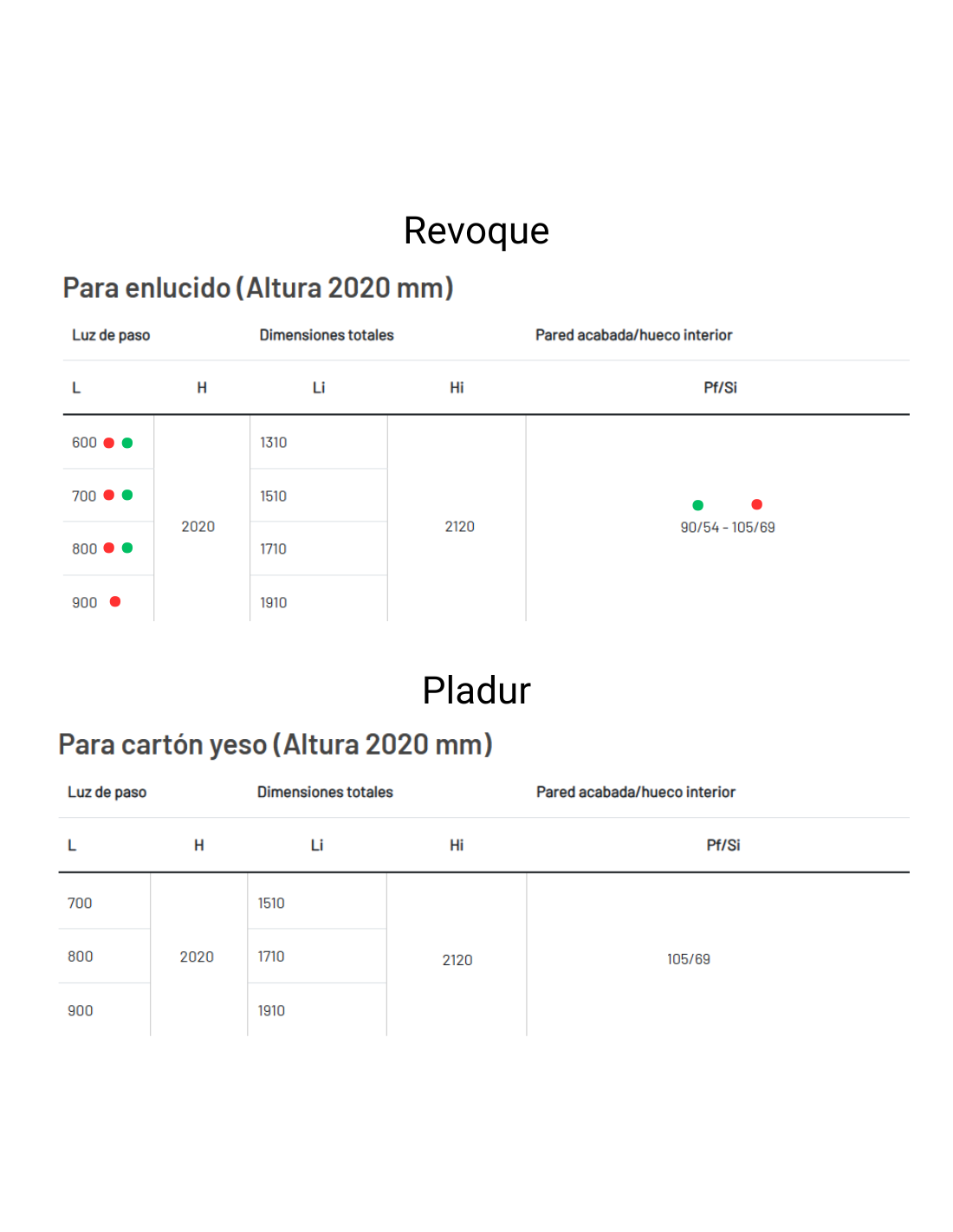 Revoque

Para enlucido (Altura 2020 mm)

| Luz de paso | | Dimensiones totales | | Pared acabada/hueco interior |
|---|---|---|---|---|
| L | H | Li | Hi | Pf/Si |
| 600 | 2020 | 1310 | 2120 | 90/54 - 105/69 |
| 700 | | 1510 | | |
| 800 | | 1710 | | |
| 900 | | 1910 | | |

Pladur

Para cartón yeso (Altura 2020 mm)

| Luz de paso | | Dimensiones totales | | Pared acabada/hueco interior |
|---|---|---|---|---|
| L | H | Li | Hi | Pf/Si |
| 700 | 2020 | 1510 | 2120 | 105/69 |
| 800 | | 1710 | | |
| 900 | | 1910 | | |